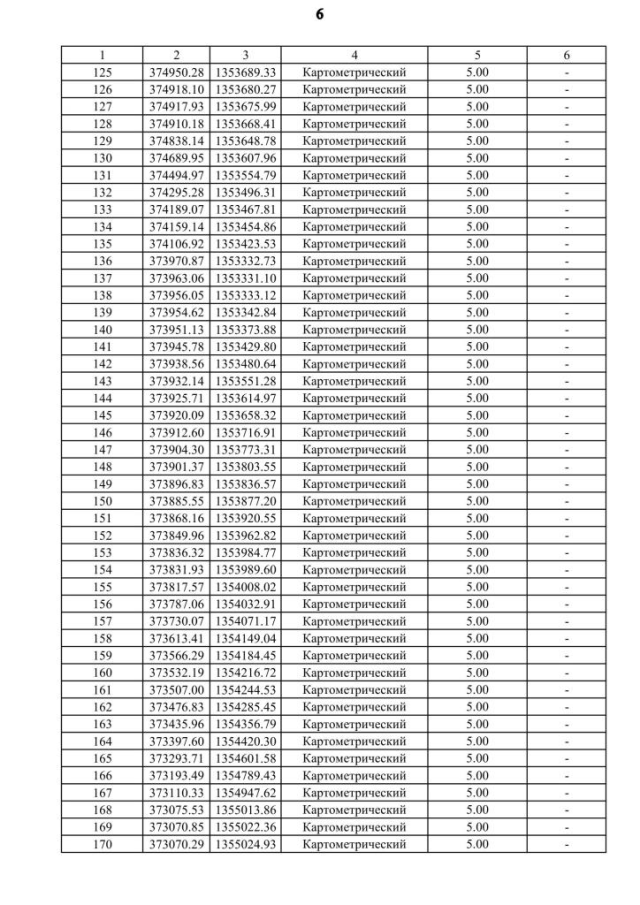 6

| 1 | 2 | 3 | 4 | 5 | 6 |
|---|---|---|---|---|---|
| 125 | 374950.28 | 1353689.33 | Картометрический | 5.00 | - |
| 126 | 374918.10 | 1353680.27 | Картометрический | 5.00 | - |
| 127 | 374917.93 | 1353675.99 | Картометрический | 5.00 | - |
| 128 | 374910.18 | 1353668.41 | Картометрический | 5.00 | - |
| 129 | 374838.14 | 1353648.78 | Картометрический | 5.00 | - |
| 130 | 374689.95 | 1353607.96 | Картометрический | 5.00 | - |
| 131 | 374494.97 | 1353554.79 | Картометрический | 5.00 | - |
| 132 | 374295.28 | 1353496.31 | Картометрический | 5.00 | - |
| 133 | 374189.07 | 1353467.81 | Картометрический | 5.00 | - |
| 134 | 374159.14 | 1353454.86 | Картометрический | 5.00 | - |
| 135 | 374106.92 | 1353423.53 | Картометрический | 5.00 | - |
| 136 | 373970.87 | 1353332.73 | Картометрический | 5.00 | - |
| 137 | 373963.06 | 1353331.10 | Картометрический | 5.00 | - |
| 138 | 373956.05 | 1353333.12 | Картометрический | 5.00 | - |
| 139 | 373954.62 | 1353342.84 | Картометрический | 5.00 | - |
| 140 | 373951.13 | 1353373.88 | Картометрический | 5.00 | - |
| 141 | 373945.78 | 1353429.80 | Картометрический | 5.00 | - |
| 142 | 373938.56 | 1353480.64 | Картометрический | 5.00 | - |
| 143 | 373932.14 | 1353551.28 | Картометрический | 5.00 | - |
| 144 | 373925.71 | 1353614.97 | Картометрический | 5.00 | - |
| 145 | 373920.09 | 1353658.32 | Картометрический | 5.00 | - |
| 146 | 373912.60 | 1353716.91 | Картометрический | 5.00 | - |
| 147 | 373904.30 | 1353773.31 | Картометрический | 5.00 | - |
| 148 | 373901.37 | 1353803.55 | Картометрический | 5.00 | - |
| 149 | 373896.83 | 1353836.57 | Картометрический | 5.00 | - |
| 150 | 373885.55 | 1353877.20 | Картометрический | 5.00 | - |
| 151 | 373868.16 | 1353920.55 | Картометрический | 5.00 | - |
| 152 | 373849.96 | 1353962.82 | Картометрический | 5.00 | - |
| 153 | 373836.32 | 1353984.77 | Картометрический | 5.00 | - |
| 154 | 373831.93 | 1353989.60 | Картометрический | 5.00 | - |
| 155 | 373817.57 | 1354008.02 | Картометрический | 5.00 | - |
| 156 | 373787.06 | 1354032.91 | Картометрический | 5.00 | - |
| 157 | 373730.07 | 1354071.17 | Картометрический | 5.00 | - |
| 158 | 373613.41 | 1354149.04 | Картометрический | 5.00 | - |
| 159 | 373566.29 | 1354184.45 | Картометрический | 5.00 | - |
| 160 | 373532.19 | 1354216.72 | Картометрический | 5.00 | - |
| 161 | 373507.00 | 1354244.53 | Картометрический | 5.00 | - |
| 162 | 373476.83 | 1354285.45 | Картометрический | 5.00 | - |
| 163 | 373435.96 | 1354356.79 | Картометрический | 5.00 | - |
| 164 | 373397.60 | 1354420.30 | Картометрический | 5.00 | - |
| 165 | 373293.71 | 1354601.58 | Картометрический | 5.00 | - |
| 166 | 373193.49 | 1354789.43 | Картометрический | 5.00 | - |
| 167 | 373110.33 | 1354947.62 | Картометрический | 5.00 | - |
| 168 | 373075.53 | 1355013.86 | Картометрический | 5.00 | - |
| 169 | 373070.85 | 1355022.36 | Картометрический | 5.00 | - |
| 170 | 373070.29 | 1355024.93 | Картометрический | 5.00 | - |